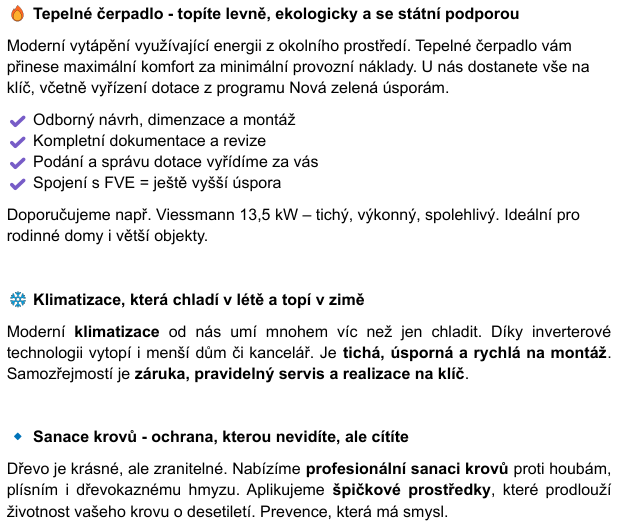 Tepelné čerpadlo - topíte levně, ekologicky a se státní podporou

Moderní vytápění využívající energii z okolního prostředí. Tepelné čerpadlo vám přinese maximální komfort za minimální provozní náklady. U nás dostanete vše na klíč, včetně vyřízení dotace z programu Nová zelená úsporám.

Odborný návrh, dimenzace a montáž
Kompletní dokumentace a revize
Podání a správu dotace vyřídíme za vás
Spojení s FVE = ještě vyšší úspora

Doporučujeme např. Viessmann 13,5 kW – tichý, výkonný, spolehlivý. Ideální pro rodinné domy i větší objekty.

Klimatizace, která chladí v létě a topí v zimě

Moderní klimatizace od nás umí mnohem víc než jen chladit. Díky inverterové technologii vytopí i menší dům či kancelář. Je tichá, úsporná a rychlá na montáž. Samozřejmostí je záruka, pravidelný servis a realizace na klíč.

Sanace krovů - ochrana, kterou nevidíte, ale cítíte

Dřevo je krásné, ale zranitelné. Nabízíme profesionální sanaci krovů proti houbám, plísním i dřevokaznému hmyzu. Aplikujeme špičkové prostředky, které prodlouží životnost vašeho krovu o desetiletí. Prevence, která má smysl.